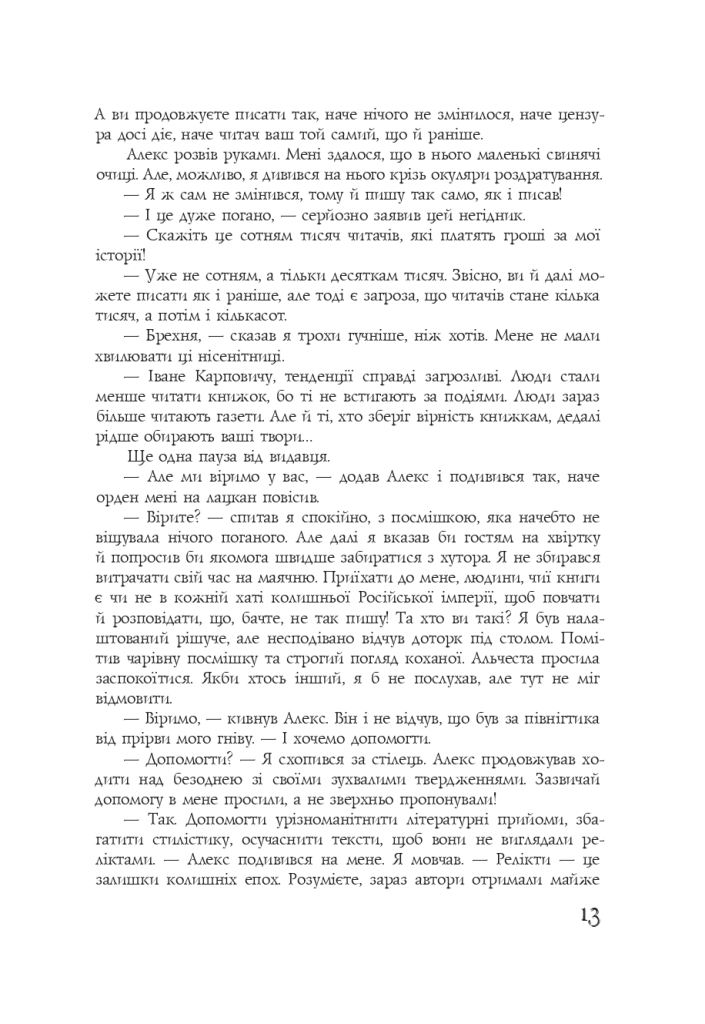 А ви продовжуєте писати так, наче нічого не змінилося, наче цензура досі діє, наче читач ваш той самий, що й раніше.

Алекс розвів руками. Мені здалося, що в нього маленькі свинячі очиці. Але, можливо, я дивився на нього крізь окуляри роздратування.

— Я ж сам не змінився, тому й пишу так само, як і писав!

— І це дуже погано, — серйозно заявив цей негідник.

— Скажіть це сотням тисяч читачів, які платять гроші за мої історії!

— Уже не сотням, а тільки десяткам тисяч. Звісно, ви й далі можете писати як і раніше, але тоді є загроза, що читачів стане кілька тисяч, а потім і кількасот.

— Брехня, — сказав я трохи гучніше, ніж хотів. Мене не мали хвилювати ці нісенітниці.

— Іване Карповичу, тенденції справді загрозливі. Люди стали менше читати книжок, бо ті не встигають за подіями. Люди зараз більше читають газети. Але й ті, хто зберіг вірність книжкам, дедалі рідше обирають ваші твори...

Ще одна пауза від видавця.

— Але ми віримо у вас, — додав Алекс і подивився так, наче орден мені на лацкан повісив.

— Вірите? — спитав я спокійно, з посмішкою, яка начебто не віщувала нічого поганого. Але далі я вказав би гостям на хвіртку й попросив би якомога швидше забиратися з хутора. Я не збирався витрачати свій час на маячню. Приїхати до мене, людини, чиї книги є чи не в кожній хаті колишньої Російської імперії, щоб повчати й розповідати, що, бачте, не так пишу! Та хто ви такі? Я був налаштований рішуче, але несподівано відчув доторк під столом. Помітив чарівну посмішку та строгий погляд коханої. Альчеста просила заспокоїтися. Якби хтось інший, я б не послухав, але тут не міг відмовити.

— Віримо, — кивнув Алекс. Він і не відчув, що був за півнігтика від прірви мого гніву. — І хочемо допомогти.

— Допомогти? — Я схопився за стілець. Алекс продовжував ходити над безоднею зі своїми зухвалими твердженнями. Зазвичай допомогу в мене просили, а не зверхньо пропонували!

— Так. Допомогти урізноманітнити літературні прийоми, збагатити стилістику, осучаснити тексти, щоб вони не виглядали реліктами. — Алекс подивився на мене. Я мовчав. — Релікти — це залишки колишніх епох. Розумієте, зараз автори отримали майже

13